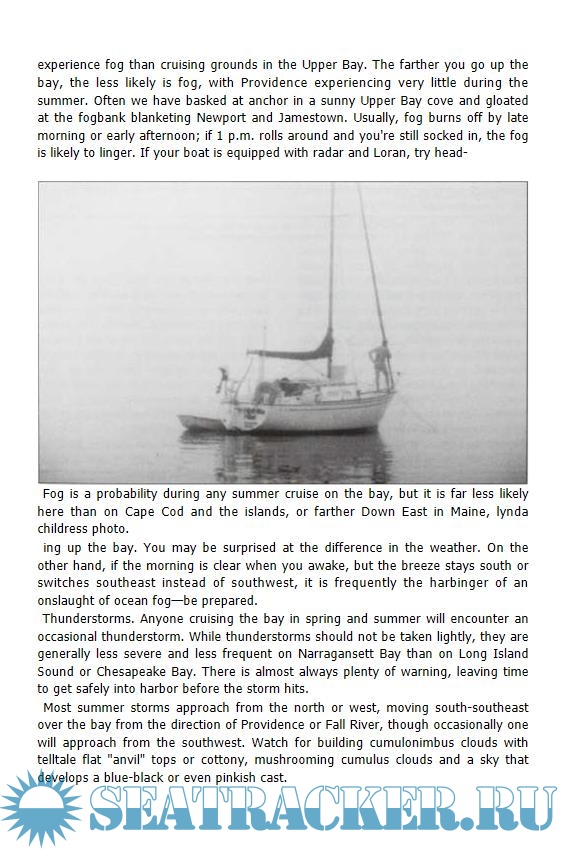 experience fog than cruising grounds in the Upper Bay. The farther you go up the bay, the less likely is fog, with Providence experiencing very little during the summer. Often we have basked at anchor in a sunny Upper Bay cove and gloated at the fogbank blanketing Newport and Jamestown. Usually, fog burns off by late morning or early afternoon; if 1 p.m. rolls around and you're still socked in, the fog is likely to linger. If your boat is equipped with radar and Loran, try head-

Fog is a probability during any summer cruise on the bay, but it is far less likely here than on Cape Cod and the islands, or farther Down East in Maine, lynda childress photo.

ing up the bay. You may be surprised at the difference in the weather. On the other hand, if the morning is clear when you awake, but the breeze stays south or switches southeast instead of southwest, it is frequently the harbinger of an onslaught of ocean fog—be prepared.

Thunderstorms. Anyone cruising the bay in spring and summer will encounter an occasional thunderstorm. While thunderstorms should not be taken lightly, they are generally less severe and less frequent on Narragansett Bay than on Long Island Sound or Chesapeake Bay. There is almost always plenty of warning, leaving time to get safely into harbor before the storm hits.

Most summer storms approach from the north or west, moving south-southeast over the bay from the direction of Providence or Fall River, though occasionally one will approach from the southwest. Watch for building cumulonimbus clouds with telltale flat "anvil" tops or cottony, mushrooming cumulus clouds and a sky that develops a blue-black or even pinkish cast.

SEATRACKER.RU